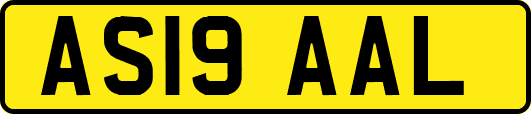 AS19 AAL